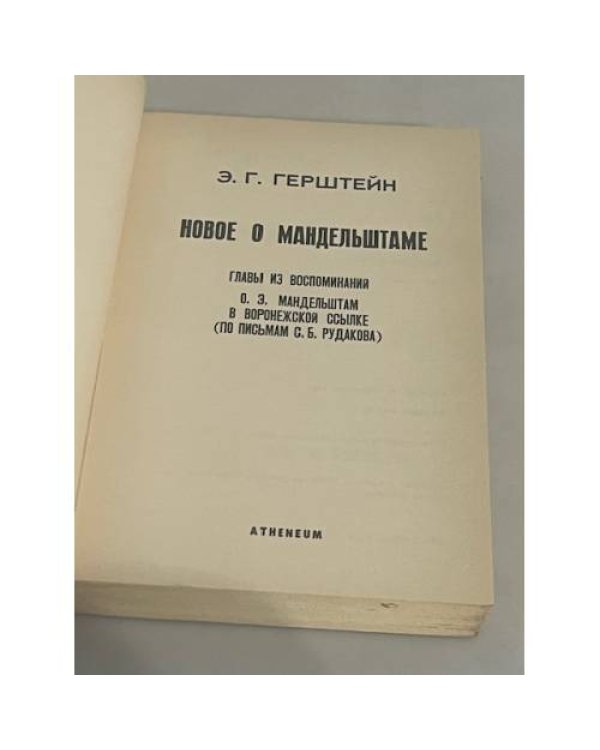 Э. Г. ГЕРШТЕЙН

НОВОЕ О МАНДЕЛЬШТАМЕ

ГЛАВЫ ИЗ ВОСПОМИНАНИЯ

О. Э. МАНДЕЛЬШТАМ
В ВОРОНЕЖСКОЙ ССЫЛКЕ
(ПО ПИСЬМАМ С. Б. РУДАКОВА)

ATHENEUM